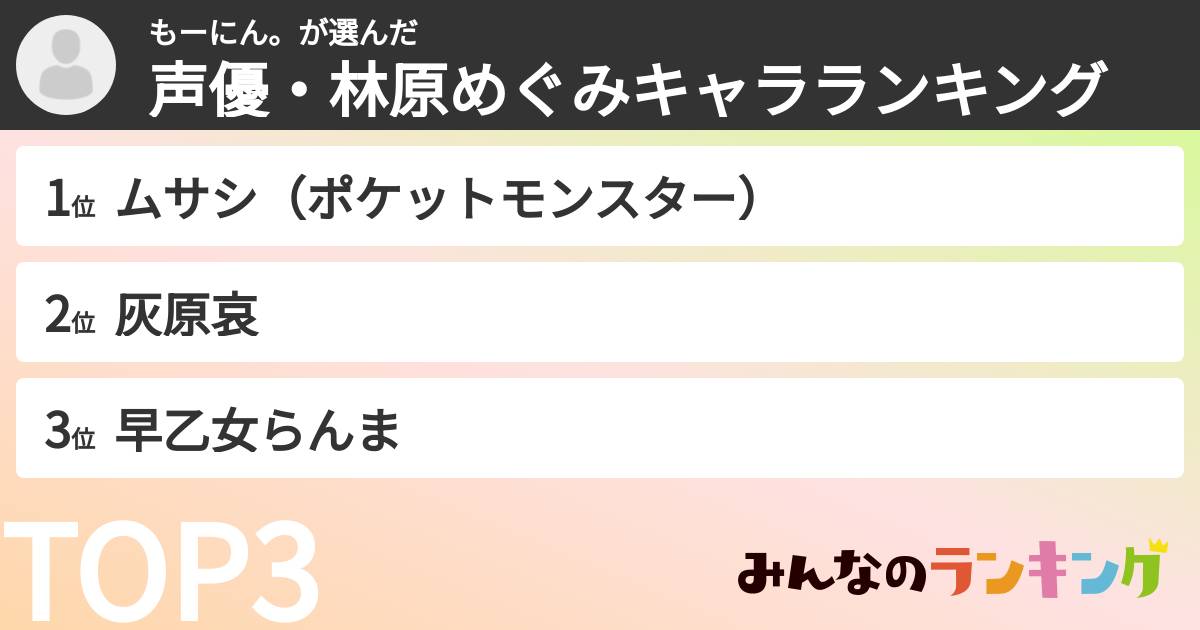 もーにん。が選んだ
声優・林原めぐみキャラランキング

1位 ムサシ（ポケットモンスター）

2位 灰原哀

3位 早乙女らんま

TOP3

みんなのランキング